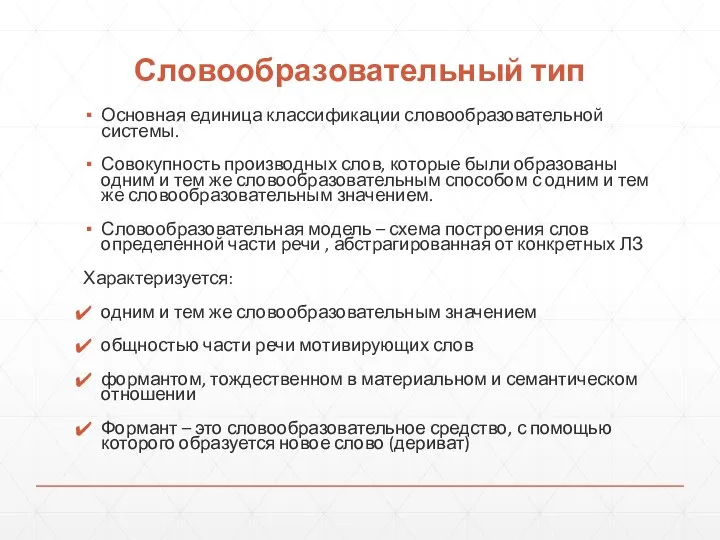 Словообразовательный тип

▪ Основная единица классификации словообразовательной системы.

▪ Совокупность производных слов, которые были образованы одним и тем же словообразовательным способом с одним и тем же словообразовательным значением.

▪ Словообразовательная модель – схема построения слов определенной части речи , абстрагированная от конкретных ЛЗ

Характеризуется:

✔ одним и тем же словообразовательным значением

✔ общностью части речи мотивирующих слов

✔ формантом, тождественном в материальном и семантическом отношении

✔ Формант – это словообразовательное средство, с помощью которого образуется новое слово (дериват)